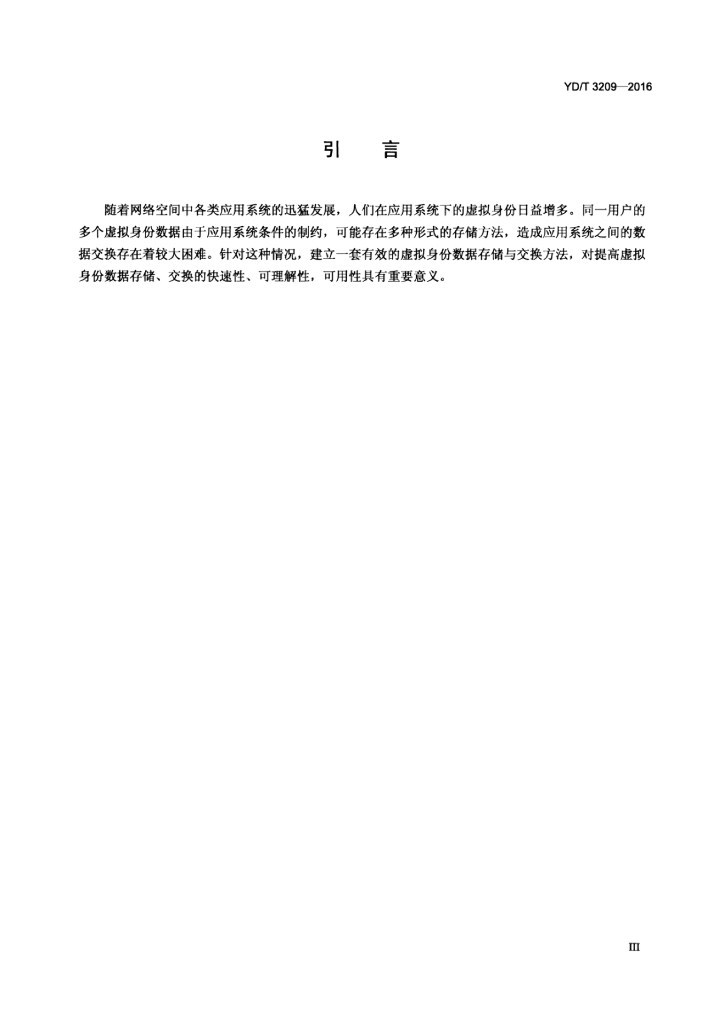 YD/T 3209—2016

引　言

随着网络空间中各类应用系统的迅猛发展，人们在应用系统下的虚拟身份日益增多。同一用户的多个虚拟身份数据由于应用系统条件的制约，可能存在多种形式的存储方法，造成应用系统之间的数据交换存在着较大困难。针对这种情况，建立一套有效的虚拟身份数据存储与交换方法，对提高虚拟身份数据存储、交换的快速性、可理解性，可用性具有重要意义。

III